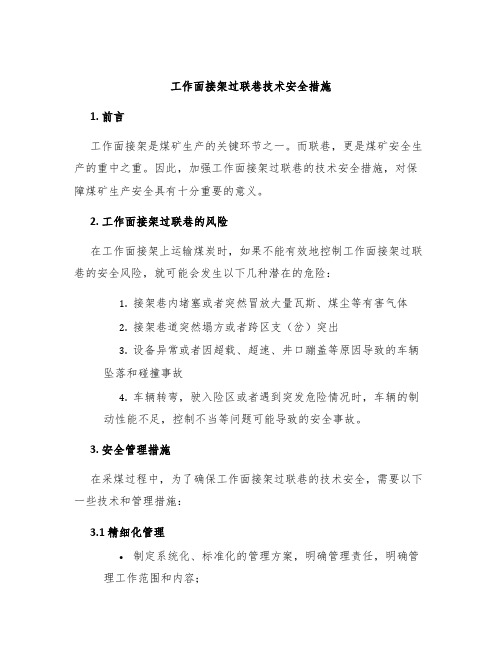 工作面接架过联巷技术安全措施

1. 前言

工作面接架是煤矿生产的关键环节之一。而联巷，更是煤矿安全生产的重中之重。因此，加强工作面接架过联巷的技术安全措施，对保障煤矿生产安全具有十分重要的意义。

2. 工作面接架过联巷的风险

在工作面接架上运输煤炭时，如果不能有效地控制工作面接架过联巷的安全风险，就可能会发生以下几种潜在的危险：

1. 接架巷内堵塞或者突然冒放大量瓦斯、煤尘等有害气体

2. 接架巷道突然塌方或者跨区支（岔）突出

3. 设备异常或者因超载、超速、井口蹦盖等原因导致的车辆坠落和碰撞事故

4. 车辆转弯，驶入险区或者遇到突发危险情况时，车辆的制动性能不足，控制不当等问题可能导致的安全事故。

3. 安全管理措施

在采煤过程中，为了确保工作面接架过联巷的技术安全，需要以下一些技术和管理措施：

3.1 精细化管理

• 制定系统化、标准化的管理方案，明确管理责任，明确管理工作范围和内容；